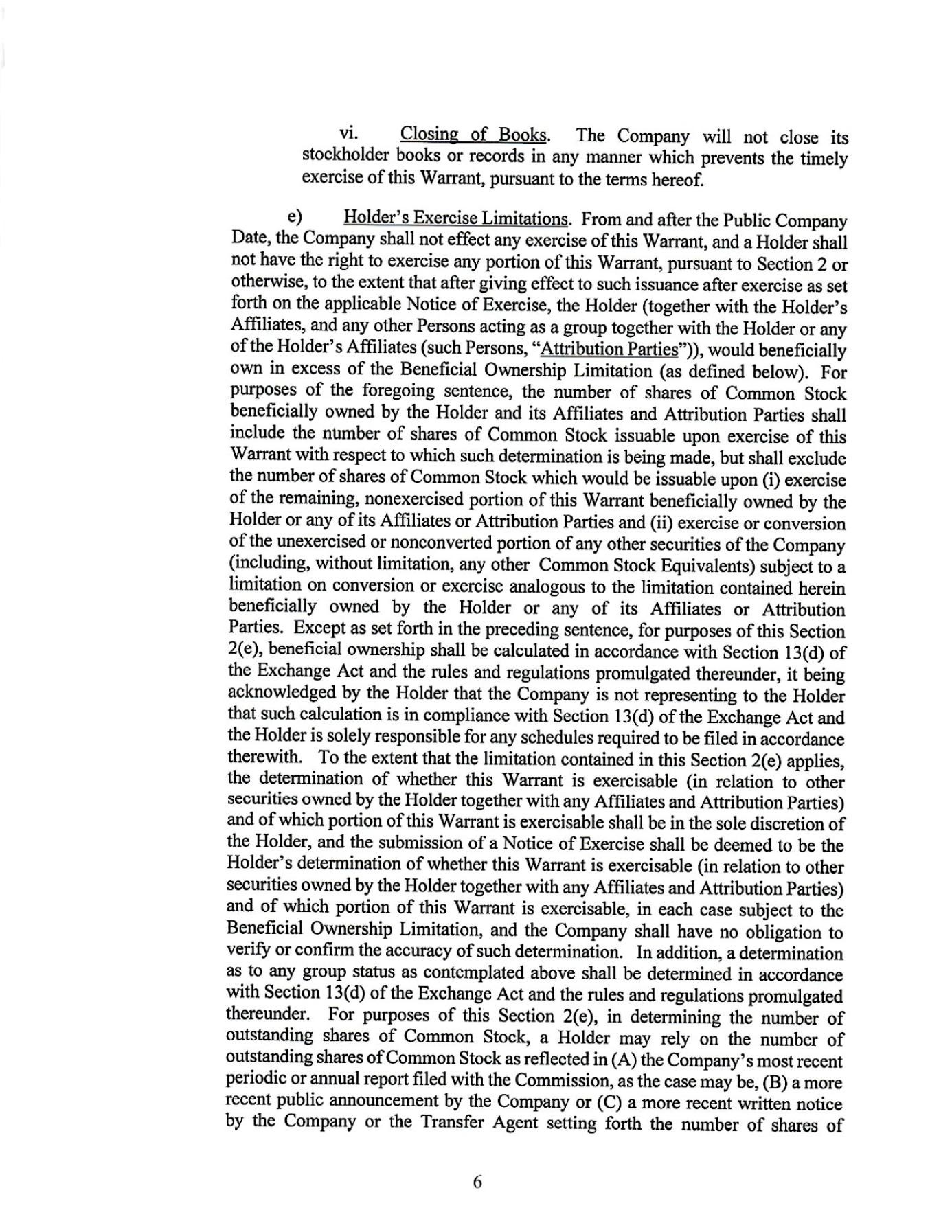 vi. Closing of Books. The Company will not close its stockholder books or records in any manner which prevents the timely exercise of this Warrant, pursuant to the terms hereof.

e) Holder's Exercise Limitations. From and after the Public Company Date, the Company shall not effect any exercise of this Warrant, and a Holder shall not have the right to exercise any portion of this Warrant, pursuant to Section 2 or otherwise, to the extent that after giving effect to such issuance after exercise as set forth on the applicable Notice of Exercise, the Holder (together with the Holder's Affiliates, and any other Persons acting as a group together with the Holder or any of the Holder's Affiliates (such Persons, "Attribution Parties")), would beneficially own in excess of the Beneficial Ownership Limitation (as defined below). For purposes of the foregoing sentence, the number of shares of Common Stock beneficially owned by the Holder and its Affiliates and Attribution Parties shall include the number of shares of Common Stock issuable upon exercise of this Warrant with respect to which such determination is being made, but shall exclude the number of shares of Common Stock which would be issuable upon (i) exercise of the remaining, nonexercised portion of this Warrant beneficially owned by the Holder or any of its Affiliates or Attribution Parties and (ii) exercise or conversion of the unexercised or nonconverted portion of any other securities of the Company (including, without limitation, any other Common Stock Equivalents) subject to a limitation on conversion or exercise analogous to the limitation contained herein beneficially owned by the Holder or any of its Affiliates or Attribution Parties. Except as set forth in the preceding sentence, for purposes of this Section 2(e), beneficial ownership shall be calculated in accordance with Section 13(d) of the Exchange Act and the rules and regulations promulgated thereunder, it being acknowledged by the Holder that the Company is not representing to the Holder that such calculation is in compliance with Section 13(d) of the Exchange Act and the Holder is solely responsible for any schedules required to be filed in accordance therewith. To the extent that the limitation contained in this Section 2(e) applies, the determination of whether this Warrant is exercisable (in relation to other securities owned by the Holder together with any Affiliates and Attribution Parties) and of which portion of this Warrant is exercisable shall be in the sole discretion of the Holder, and the submission of a Notice of Exercise shall be deemed to be the Holder's determination of whether this Warrant is exercisable (in relation to other securities owned by the Holder together with any Affiliates and Attribution Parties) and of which portion of this Warrant is exercisable, in each case subject to the Beneficial Ownership Limitation, and the Company shall have no obligation to verify or confirm the accuracy of such determination. In addition, a determination as to any group status as contemplated above shall be determined in accordance with Section 13(d) of the Exchange Act and the rules and regulations promulgated thereunder. For purposes of this Section 2(e), in determining the number of outstanding shares of Common Stock, a Holder may rely on the number of outstanding shares of Common Stock as reflected in (A) the Company's most recent periodic or annual report filed with the Commission, as the case may be, (B) a more recent public announcement by the Company or (C) a more recent written notice by the Company or the Transfer Agent setting forth the number of shares of

6